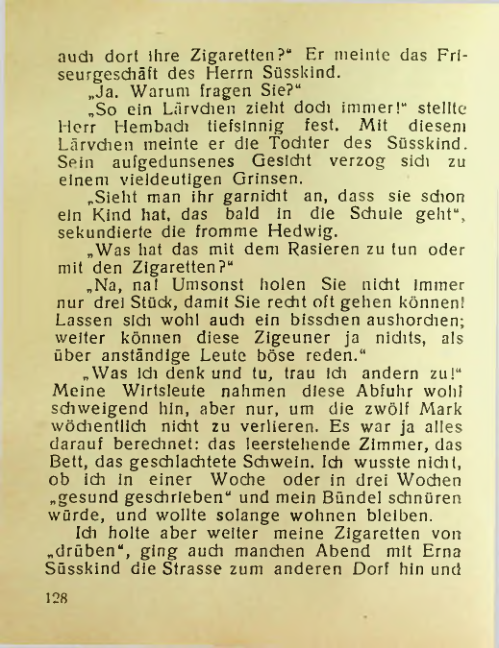 auch dort ihre Zigaretten?" Er meinte das Friseurgeschäft des Herrn Süsskind.

„Ja. Warum fragen Sie?"

„So ein Lärvchen zieht doch immer!" stellte Herr Hembach tiefsinnig fest. Mit diesem Lärvchen meinte er die Tochter des Süsskind. Sein aufgedunsenes Gesicht verzog sich zu einem vieldeutigen Grinsen.

„Sieht man ihr garnicht an, dass sie schon ein Kind hat, das bald in die Schule geht", sekundierte die fromme Hedwig.

„Was hat das mit dem Rasieren zu tun oder mit den Zigaretten?"

„Na, na! Umsonst holen Sie nicht immer nur drei Stück, damit Sie recht oft gehen können! Lassen sich wohl auch ein bisschen aushorchen; weiter können diese Zigeuner ja nichts, als über anständige Leute böse reden."

„Was ich denk und tu, trau ich andern zu!" Meine Wirtsleute nahmen diese Abfuhr wohl schweigend hin, aber nur, um die zwölf Mark wöchentlich nicht zu verlieren. Es war ja alles darauf berechnet: das leerstehende Zimmer, das Bett, das geschlachtete Schwein. Ich wusste nicht, ob ich in einer Woche oder in drei Wochen „gesund geschrieben" und mein Bündel schnüren würde, und wollte solange wohnen bleiben.

Ich holte aber weiter meine Zigaretten von „drüben", ging auch manchen Abend mit Erna Süsskind die Strasse zum anderen Dorf hin und

128